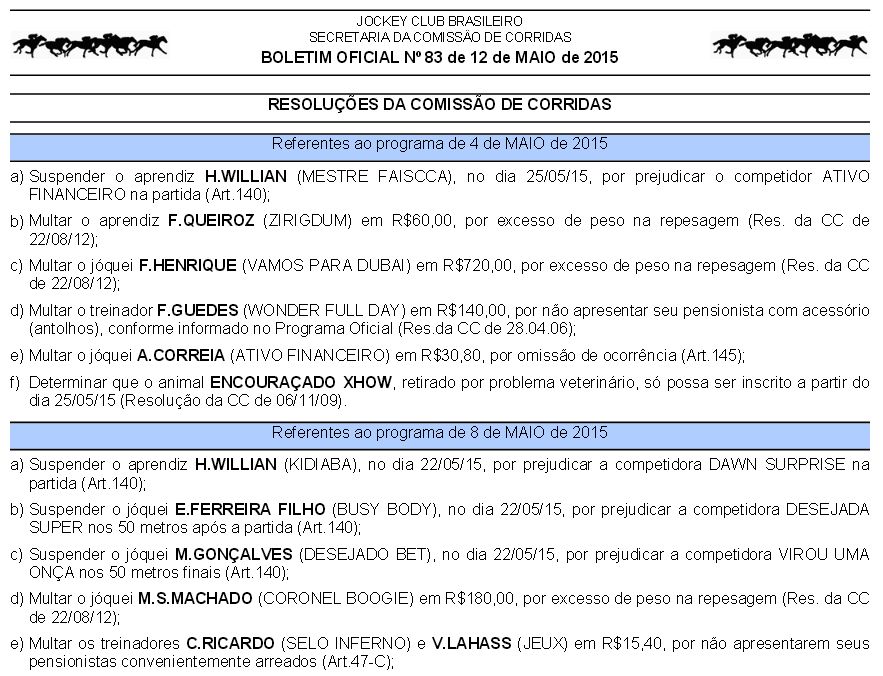 JOCKEY CLUB BRASILEIRO
SECRETARIA DA COMISSÃO DE CORRIDAS
BOLETIM OFICIAL Nº 83 de 12 de MAIO de 2015

RESOLUÇÕES DA COMISSÃO DE CORRIDAS

Referentes ao programa de 4 de MAIO de 2015

a) Suspender o aprendiz H.WILLIAN (MESTRE FAISCCA), no dia 25/05/15, por prejudicar o competidor ATIVO FINANCEIRO na partida (Art.140);

b) Multar o aprendiz F.QUEIROZ (ZIRIGDUM) em R$60,00, por excesso de peso na repesagem (Res. da CC de 22/08/12);

c) Multar o jóquei F.HENRIQUE (VAMOS PARA DUBAI) em R$720,00, por excesso de peso na repesagem (Res. da CC de 22/08/12);

d) Multar o treinador F.GUEDES (WONDER FULL DAY) em R$140,00, por não apresentar seu pensionista com acessório (antolhos), conforme informado no Programa Oficial (Res.da CC de 28.04.06);

e) Multar o jóquei A.CORREIA (ATIVO FINANCEIRO) em R$30,80, por omissão de ocorrência (Art.145);

f) Determinar que o animal ENCOURAÇADO XHOW, retirado por problema veterinário, só possa ser inscrito a partir do dia 25/05/15 (Resolução da CC de 06/11/09).

Referentes ao programa de 8 de MAIO de 2015

a) Suspender o aprendiz H.WILLIAN (KIDIABA), no dia 22/05/15, por prejudicar a competidora DAWN SURPRISE na partida (Art.140);

b) Suspender o jóquei E.FERREIRA FILHO (BUSY BODY), no dia 22/05/15, por prejudicar a competidora DESEJADA SUPER nos 50 metros após a partida (Art.140);

c) Suspender o jóquei M.GONÇALVES (DESEJADO BET), no dia 22/05/15, por prejudicar a competidora VIROU UMA ONÇA nos 50 metros finais (Art.140);

d) Multar o jóquei M.S.MACHADO (CORONEL BOOGIE) em R$180,00, por excesso de peso na repesagem (Res. da CC de 22/08/12);

e) Multar os treinadores C.RICARDO (SELO INFERNO) e V.LAHASS (JEUX) em R$15,40, por não apresentarem seus pensionistas convenientemente arreados (Art.47-C);